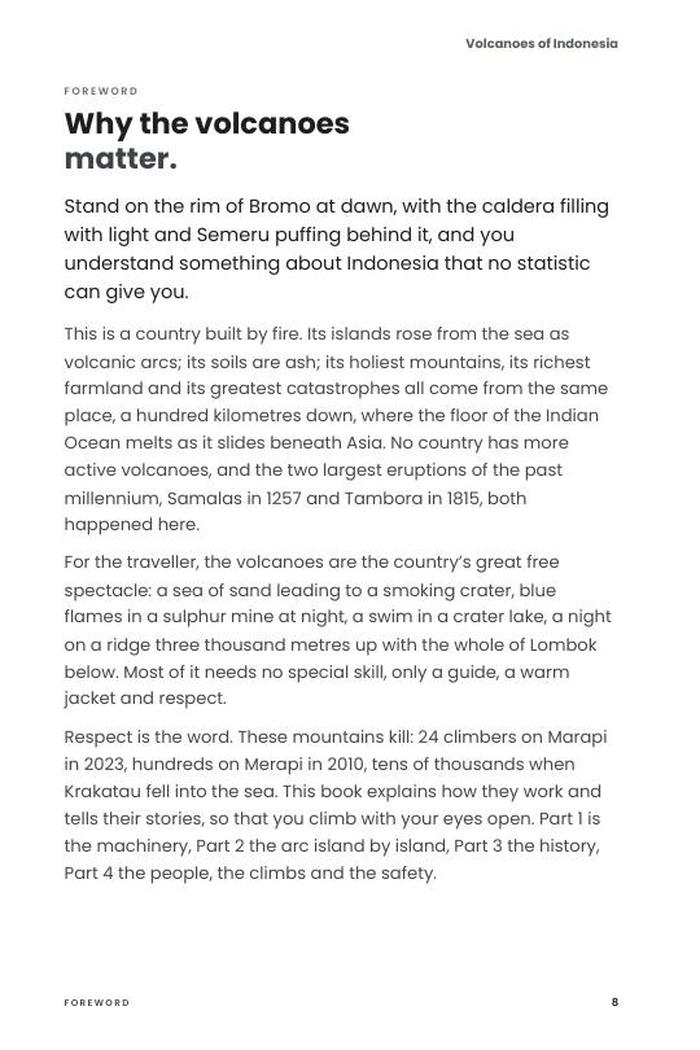 Volcanoes of Indonesia

FOREWORD

Why the volcanoes matter.

Stand on the rim of Bromo at dawn, with the caldera filling with light and Semeru puffing behind it, and you understand something about Indonesia that no statistic can give you.

This is a country built by fire. Its islands rose from the sea as volcanic arcs; its soils are ash; its holiest mountains, its richest farmland and its greatest catastrophes all come from the same place, a hundred kilometres down, where the floor of the Indian Ocean melts as it slides beneath Asia. No country has more active volcanoes, and the two largest eruptions of the past millennium, Samalas in 1257 and Tambora in 1815, both happened here.

For the traveller, the volcanoes are the country's great free spectacle: a sea of sand leading to a smoking crater, blue flames in a sulphur mine at night, a swim in a crater lake, a night on a ridge three thousand metres up with the whole of Lombok below. Most of it needs no special skill, only a guide, a warm jacket and respect.

Respect is the word. These mountains kill: 24 climbers on Marapi in 2023, hundreds on Merapi in 2010, tens of thousands when Krakatau fell into the sea. This book explains how they work and tells their stories, so that you climb with your eyes open. Part 1 is the machinery, Part 2 the arc island by island, Part 3 the history, Part 4 the people, the climbs and the safety.

FOREWORD

8